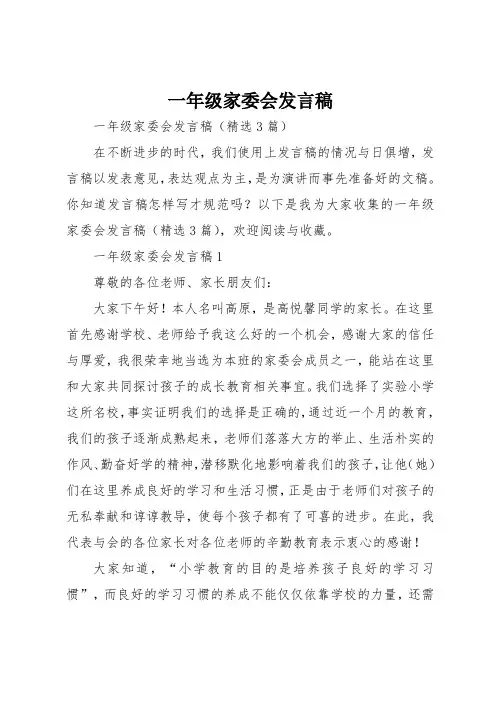 一年级家委会发言稿

一年级家委会发言稿（精选3篇）

在不断进步的时代，我们使用上发言稿的情况与日俱增，发言稿以发表意见，表达观点为主，是为演讲而事先准备好的文稿。你知道发言稿怎样写才规范吗？以下是我为大家收集的一年级家委会发言稿（精选3篇），欢迎阅读与收藏。

一年级家委会发言稿1

尊敬的各位老师、家长朋友们：

大家下午好！本人名叫高原，是高悦馨同学的家长。在这里首先感谢学校、老师给予我这么好的一个机会，感谢大家的信任与厚爱，我很荣幸地当选为本班的家委会成员之一，能站在这里和大家共同探讨孩子的成长教育相关事宜。我们选择了实验小学这所名校，事实证明我们的选择是正确的，通过近一个月的教育，我们的孩子逐渐成熟起来，老师们落落大方的举止、生活朴实的作风、勤奋好学的精神，潜移默化地影响着我们的孩子，让他（她）们在这里养成良好的学习和生活习惯，正是由于老师们对孩子的无私奉献和谆谆教导，使每个孩子都有了可喜的进步。在此，我代表与会的各位家长对各位老师的辛勤教育表示衷心的感谢！

大家知道，“小学教育的目的是培养孩子良好的学习习惯”，而良好的学习习惯的养成不能仅仅依靠学校的力量，还需